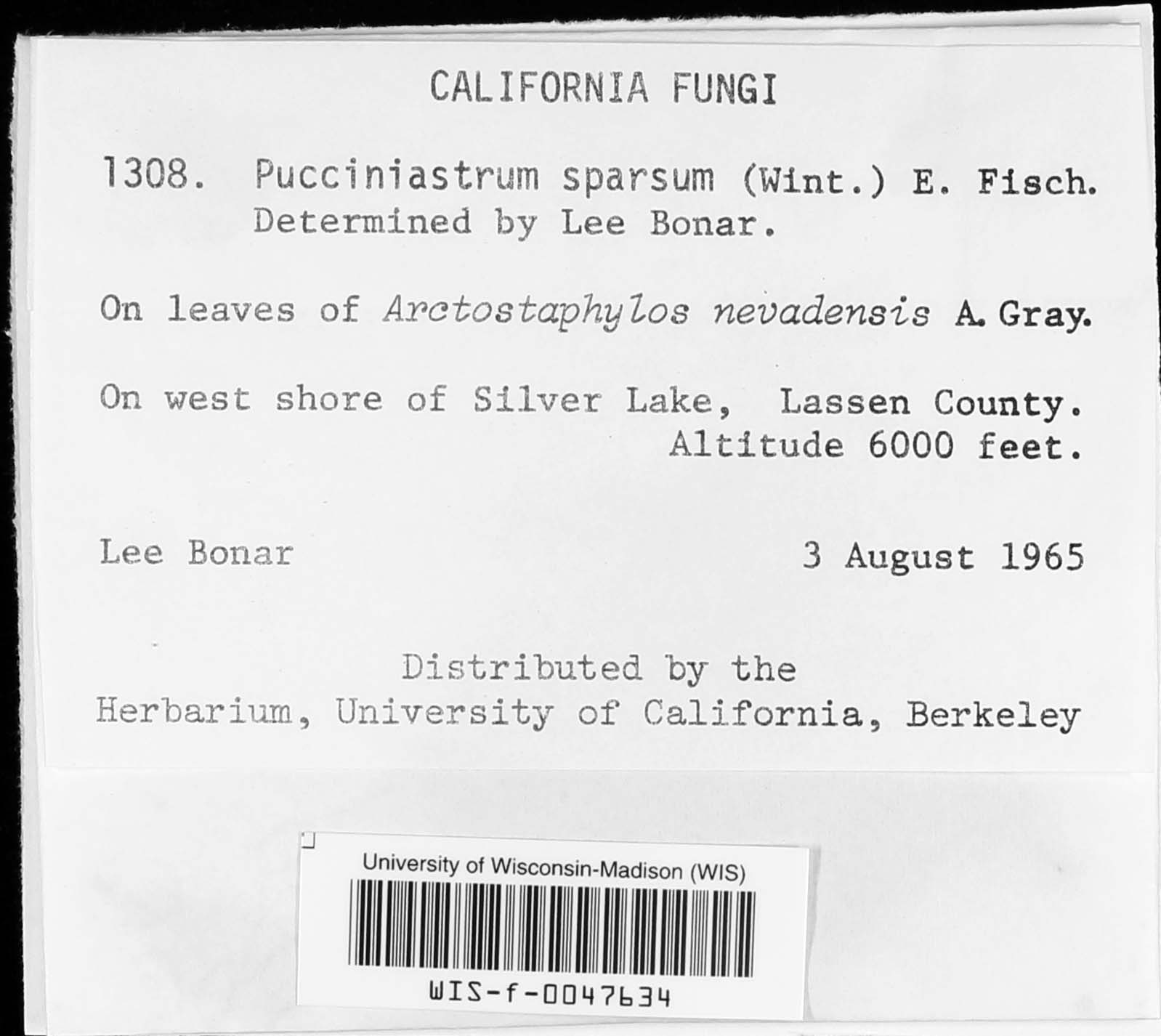 CALIFORNIA FUNGI

1308. Pucciniastrum sparsum (Wint.) E. Fisch. Determined by Lee Bonar.

On leaves of Arctostaphylos nevadensis A. Gray.

On west shore of Silver Lake, Lassen County. Altitude 6000 feet.

Lee Bonar 3 August 1965

Distributed by the Herbarium, University of California, Berkeley

University of Wisconsin-Madison (WIS)

WIS-f-0047634